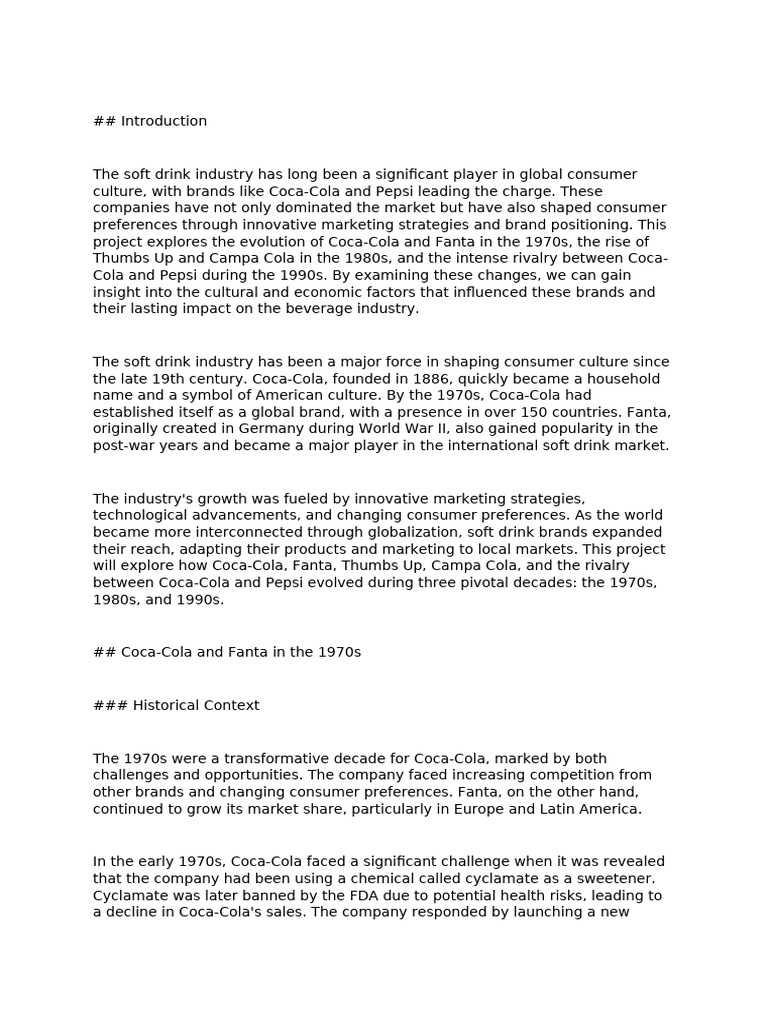 ## Introduction

The soft drink industry has long been a significant player in global consumer culture, with brands like Coca-Cola and Pepsi leading the charge. These companies have not only dominated the market but have also shaped consumer preferences through innovative marketing strategies and brand positioning. This project explores the evolution of Coca-Cola and Fanta in the 1970s, the rise of Thumbs Up and Campa Cola in the 1980s, and the intense rivalry between Coca-Cola and Pepsi during the 1990s. By examining these changes, we can gain insight into the cultural and economic factors that influenced these brands and their lasting impact on the beverage industry.

The soft drink industry has been a major force in shaping consumer culture since the late 19th century. Coca-Cola, founded in 1886, quickly became a household name and a symbol of American culture. By the 1970s, Coca-Cola had established itself as a global brand, with a presence in over 150 countries. Fanta, originally created in Germany during World War II, also gained popularity in the post-war years and became a major player in the international soft drink market.

The industry's growth was fueled by innovative marketing strategies, technological advancements, and changing consumer preferences. As the world became more interconnected through globalization, soft drink brands expanded their reach, adapting their products and marketing to local markets. This project will explore how Coca-Cola, Fanta, Thumbs Up, Campa Cola, and the rivalry between Coca-Cola and Pepsi evolved during three pivotal decades: the 1970s, 1980s, and 1990s.

## Coca-Cola and Fanta in the 1970s

### Historical Context

The 1970s were a transformative decade for Coca-Cola, marked by both challenges and opportunities. The company faced increasing competition from other brands and changing consumer preferences. Fanta, on the other hand, continued to grow its market share, particularly in Europe and Latin America.

In the early 1970s, Coca-Cola faced a significant challenge when it was revealed that the company had been using a chemical called cyclamate as a sweetener. Cyclamate was later banned by the FDA due to potential health risks, leading to a decline in Coca-Cola's sales. The company responded by launching a new